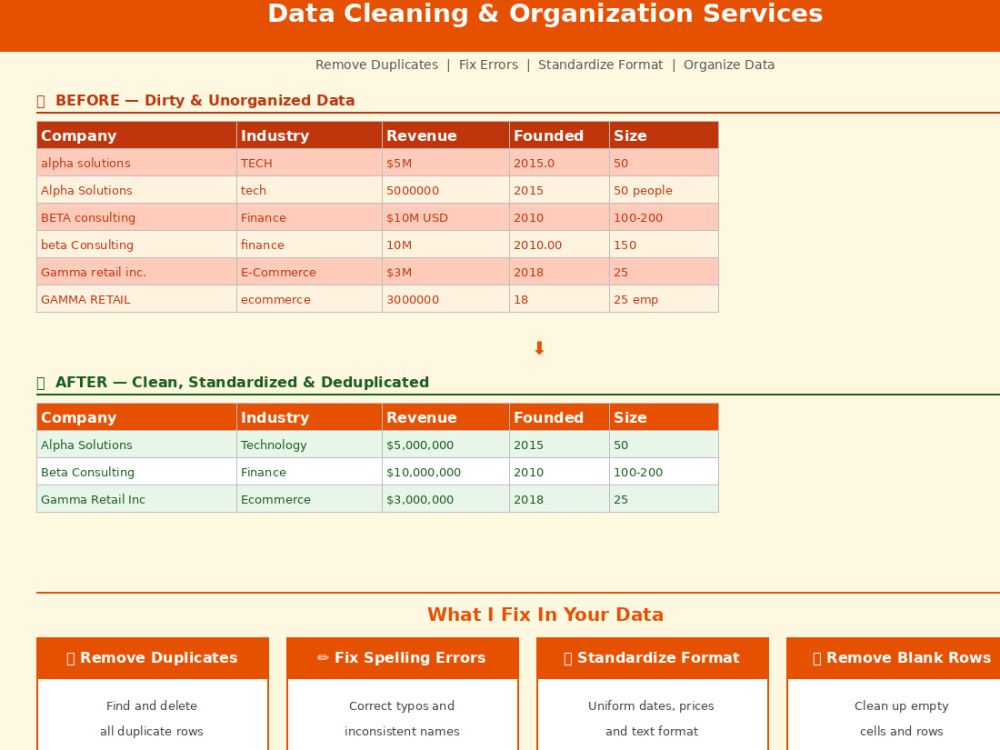 Data Cleaning & Organization Services

Remove Duplicates | Fix Errors | Standardize Format | Organize Data

BEFORE — Dirty & Unorganized Data

| Company | Industry | Revenue | Founded | Size |
|---|---|---|---|---|
| alpha solutions | TECH | $5M | 2015.0 | 50 |
| Alpha Solutions | tech | 5000000 | 2015 | 50 people |
| BETA consulting | Finance | $10M USD | 2010 | 100-200 |
| beta Consulting | finance | 10M | 2010.00 | 150 |
| Gamma retail inc. | E-Commerce | $3M | 2018 | 25 |
| GAMMA RETAIL | ecommerce | 3000000 | 18 | 25 emp |

⬇

AFTER — Clean, Standardized & Deduplicated

| Company | Industry | Revenue | Founded | Size |
|---|---|---|---|---|
| Alpha Solutions | Technology | $5,000,000 | 2015 | 50 |
| Beta Consulting | Finance | $10,000,000 | 2010 | 100-200 |
| Gamma Retail Inc | Ecommerce | $3,000,000 | 2018 | 25 |

What I Fix In Your Data

Remove Duplicates

Find and delete all duplicate rows

✏ Fix Spelling Errors

Correct typos and inconsistent names

Standardize Format

Uniform dates, prices and text format

Remove Blank Rows

Clean up empty cells and rows